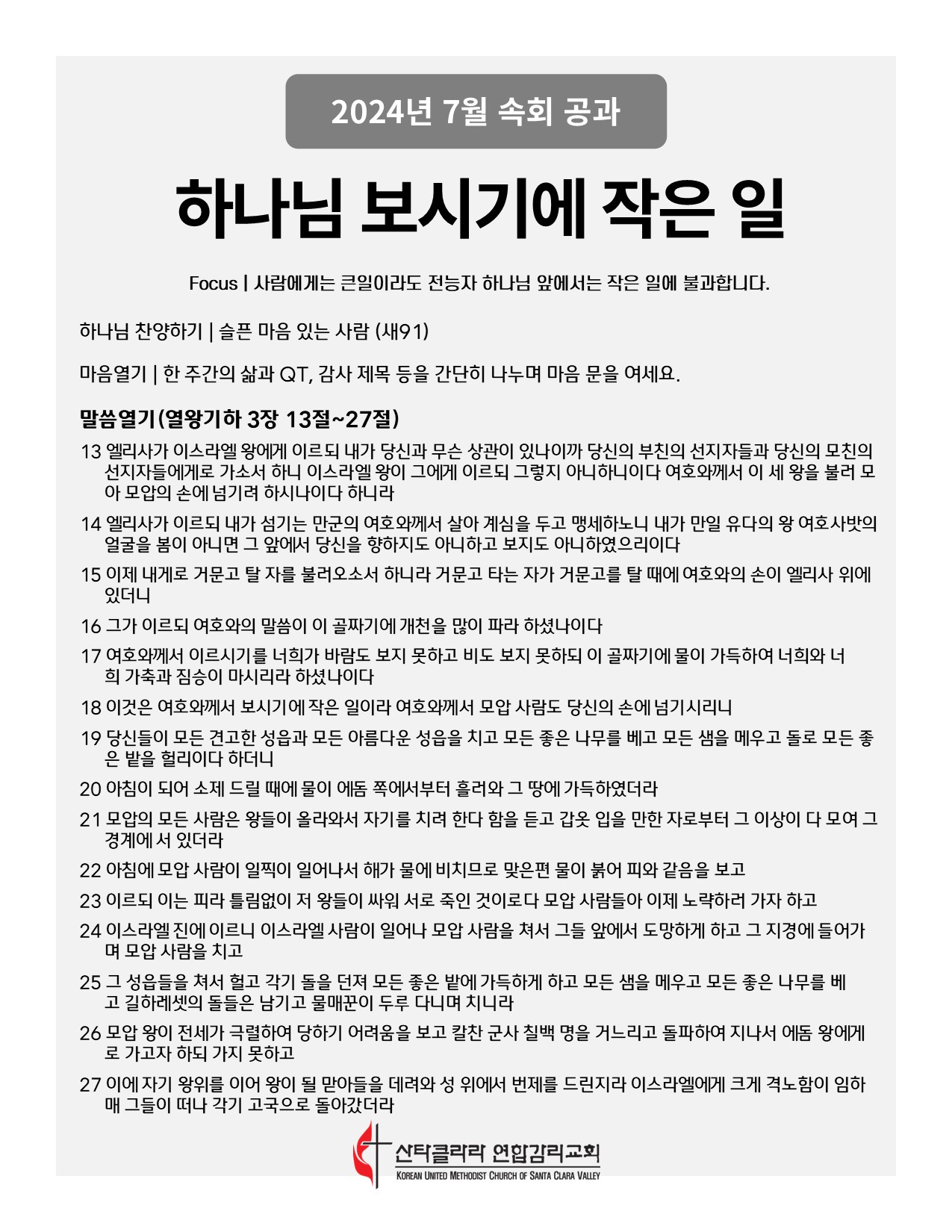 2024년 7월 속회 공과

하나님 보시기에 작은 일

Focus | 사람에게는 큰일이라도 전능자 하나님 앞에서는 작은 일에 불과합니다.

하나님 찬양하기 | 슬픈 마음 있는 사람 (새91)

마음열기 | 한 주간의 삶과 QT, 감사 제목 등을 간단히 나누며 마음 문을 여세요.

말씀열기(열왕기하 3장 13절~27절)

13 엘리사가 이스라엘 왕에게 이르되 내가 당신과 무슨 상관이 있나이까 당신의 부친의 선지자들과 당신의 모친의 선지자들에게로 가소서 하니 이스라엘 왕이 그에게 이르되 그렇지 아니하니이다 여호와께서 이 세 왕을 불러 모아 모압의 손에 넘기려 하시나이다 하니라

14 엘리사가 이르되 내가 섬기는 만군의 여호와께서 살아 계심을 두고 맹세하노니 내가 만일 유다의 왕 여호사밧의 얼굴을 봄이 아니면 그 앞에서 당신을 향하지도 아니하고 보지도 아니하였으리이다

15 이제 내게로 거문고 탈 자를 불러오소서 하니라 거문고 타는 자가 거문고를 탈 때에 여호와의 손이 엘리사 위에 있더니

16 그가 이르되 여호와의 말씀이 이 골짜기에 개천을 많이 파라 하셨나이다

17 여호와께서 이르시기를 너희가 바람도 보지 못하고 비도 보지 못하되 이 골짜기에 물이 가득하여 너희와 너희 가축과 짐승이 마시리라 하셨나이다

18 이것은 여호와께서 보시기에 작은 일이라 여호와께서 모압 사람도 당신의 손에 넘기시리니

19 당신들이 모든 견고한 성읍과 모든 아름다운 성읍을 치고 모든 좋은 나무를 베고 모든 샘을 메우고 돌로 모든 좋은 밭을 헐리이다 하더니

20 아침이 되어 소제 드릴 때에 물이 에돔 쪽에서부터 흘러와 그 땅에 가득하였더라

21 모압의 모든 사람은 왕들이 올라와서 자기를 치려 한다 함을 듣고 갑옷 입을 만한 자로부터 그 이상이 다 모여 그 경계에 서 있더라

22 아침에 모압 사람이 일찍이 일어나서 해가 물에 비치므로 맞은편 물이 붉어 피와 같음을 보고

23 이르되 이는 피라 틀림없이 저 왕들이 싸워 서로 죽인 것이로다 모압 사람들아 이제 노략하러 가자 하고

24 이스라엘 진에 이르니 이스라엘 사람이 일어나 모압 사람을 쳐서 그들 앞에서 도망하게 하고 그 지경에 들어가며 모압 사람을 치고

25 그 성읍들을 쳐서 헐고 각기 돌을 던져 모든 좋은 밭에 가득하게 하고 모든 샘을 메우고 모든 좋은 나무를 베고 길하레셋의 돌들은 남기고 물매꾼이 두루 다니며 치니라

26 모압 왕이 전세가 극렬하여 당하기 어려움을 보고 칼찬 군사 칠백 명을 거느리고 돌파하여 지나서 에돔 왕에게로 가고자 하되 가지 못하고

27 이에 자기 왕위를 이어 왕이 될 맏아들을 데려와 성 위에서 번제를 드린지라 이스라엘에게 크게 격노함이 임하매 그들이 떠나 각기 고국으로 돌아갔더라

산타클라라 연합감리교회
KOREAN UNITED METHODIST CHURCH OF SANTA CLARA VALLEY